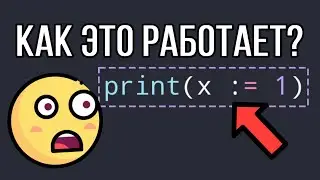 КАК ЭТО РАБОТАЕТ?

print(x := 1)